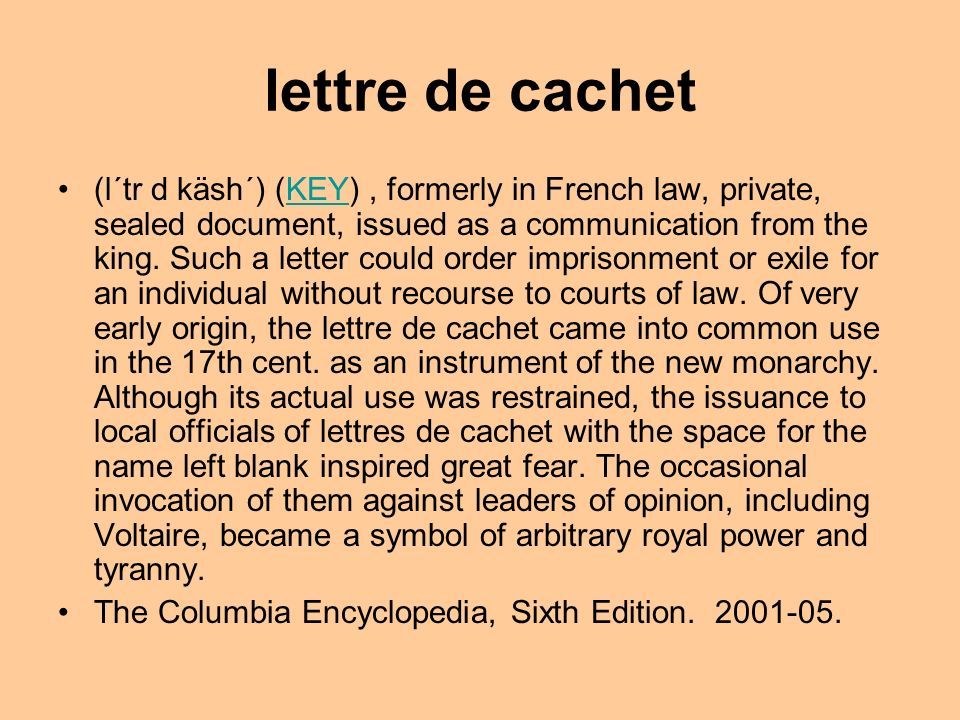 lettre de cachet

• (l´tr d käsh´) (KEY) , formerly in French law, private, sealed document, issued as a communication from the king. Such a letter could order imprisonment or exile for an individual without recourse to courts of law. Of very early origin, the lettre de cachet came into common use in the 17th cent. as an instrument of the new monarchy. Although its actual use was restrained, the issuance to local officials of lettres de cachet with the space for the name left blank inspired great fear. The occasional invocation of them against leaders of opinion, including Voltaire, became a symbol of arbitrary royal power and tyranny.
• The Columbia Encyclopedia, Sixth Edition. 2001-05.